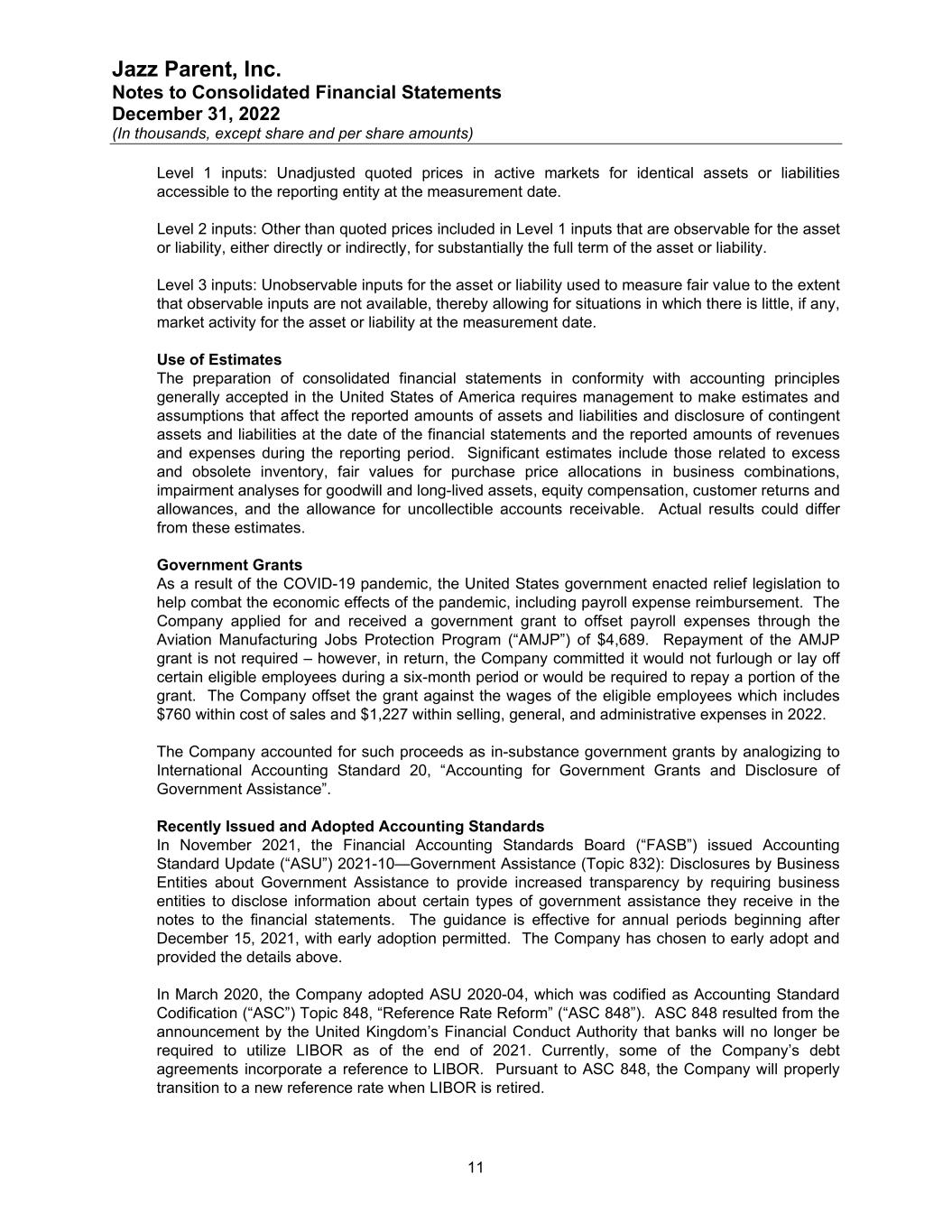 Jazz Parent, Inc.
Notes to Consolidated Financial Statements
December 31, 2022
(In thousands, except share and per share amounts)

Level 1 inputs: Unadjusted quoted prices in active markets for identical assets or liabilities accessible to the reporting entity at the measurement date.

Level 2 inputs: Other than quoted prices included in Level 1 inputs that are observable for the asset or liability, either directly or indirectly, for substantially the full term of the asset or liability.

Level 3 inputs: Unobservable inputs for the asset or liability used to measure fair value to the extent that observable inputs are not available, thereby allowing for situations in which there is little, if any, market activity for the asset or liability at the measurement date.

Use of Estimates
The preparation of consolidated financial statements in conformity with accounting principles generally accepted in the United States of America requires management to make estimates and assumptions that affect the reported amounts of assets and liabilities and disclosure of contingent assets and liabilities at the date of the financial statements and the reported amounts of revenues and expenses during the reporting period. Significant estimates include those related to excess and obsolete inventory, fair values for purchase price allocations in business combinations, impairment analyses for goodwill and long-lived assets, equity compensation, customer returns and allowances, and the allowance for uncollectible accounts receivable. Actual results could differ from these estimates.

Government Grants
As a result of the COVID-19 pandemic, the United States government enacted relief legislation to help combat the economic effects of the pandemic, including payroll expense reimbursement. The Company applied for and received a government grant to offset payroll expenses through the Aviation Manufacturing Jobs Protection Program (“AMJP”) of $4,689. Repayment of the AMJP grant is not required – however, in return, the Company committed it would not furlough or lay off certain eligible employees during a six-month period or would be required to repay a portion of the grant. The Company offset the grant against the wages of the eligible employees which includes $760 within cost of sales and $1,227 within selling, general, and administrative expenses in 2022.

The Company accounted for such proceeds as in-substance government grants by analogizing to International Accounting Standard 20, “Accounting for Government Grants and Disclosure of Government Assistance”.

Recently Issued and Adopted Accounting Standards
In November 2021, the Financial Accounting Standards Board (“FASB”) issued Accounting Standard Update (“ASU”) 2021-10—Government Assistance (Topic 832): Disclosures by Business Entities about Government Assistance to provide increased transparency by requiring business entities to disclose information about certain types of government assistance they receive in the notes to the financial statements. The guidance is effective for annual periods beginning after December 15, 2021, with early adoption permitted. The Company has chosen to early adopt and provided the details above.

In March 2020, the Company adopted ASU 2020-04, which was codified as Accounting Standard Codification (“ASC”) Topic 848, “Reference Rate Reform” (“ASC 848”). ASC 848 resulted from the announcement by the United Kingdom’s Financial Conduct Authority that banks will no longer be required to utilize LIBOR as of the end of 2021. Currently, some of the Company’s debt agreements incorporate a reference to LIBOR. Pursuant to ASC 848, the Company will properly transition to a new reference rate when LIBOR is retired.

11